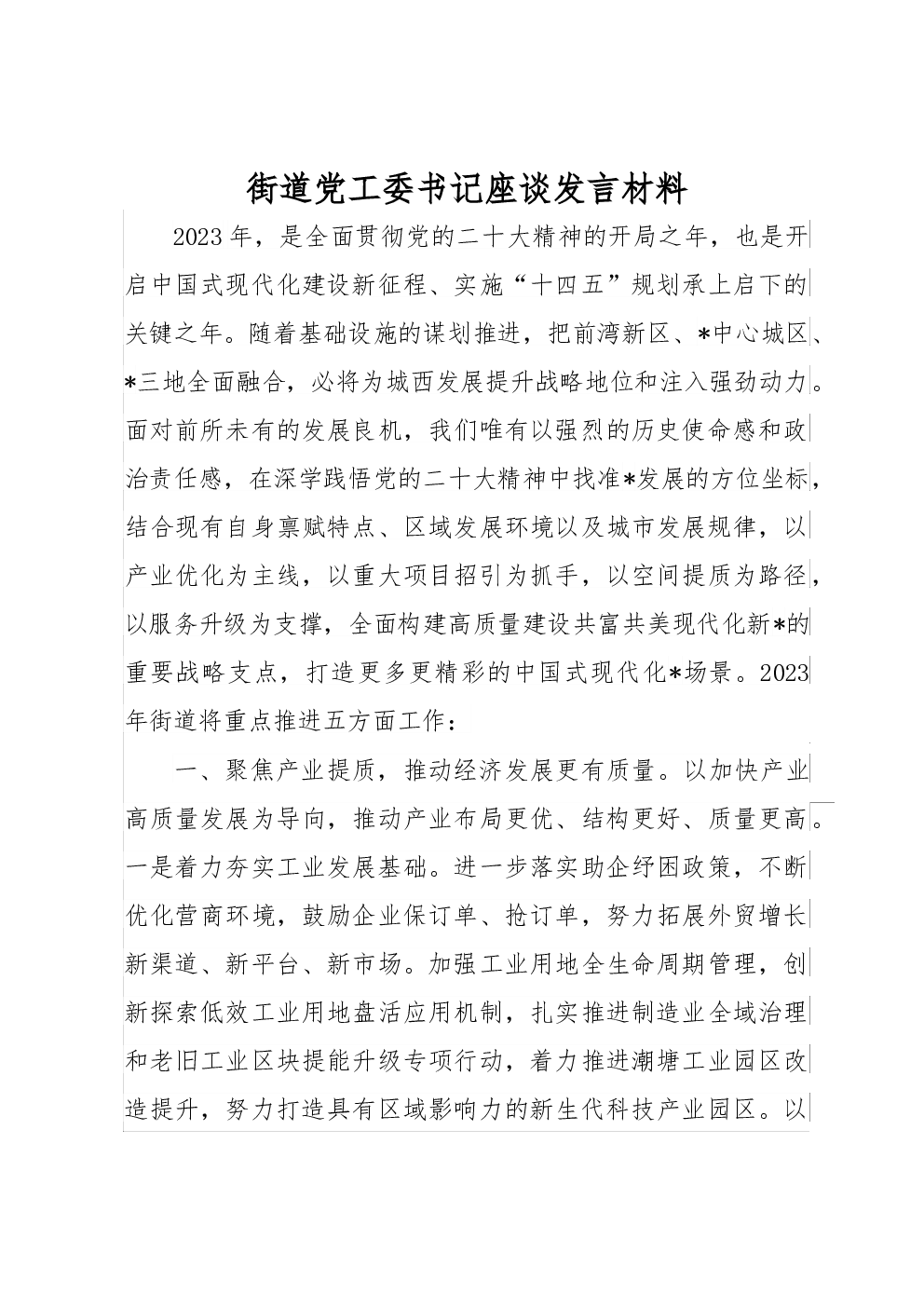 街道党工委书记座谈发言材料

2023年，是全面贯彻党的二十大精神的开局之年，也是开启中国式现代化建设新征程、实施“十四五”规划承上启下的关键之年。随着基础设施的谋划推进，把前湾新区、*中心城区、*三地全面融合，必将为城西发展提升战略地位和注入强劲动力。面对前所未有的发展良机，我们唯有以强烈的历史使命感和政治责任感，在深学践悟党的二十大精神中找准*发展的方位坐标，结合现有自身禀赋特点、区域发展环境以及城市发展规律，以产业优化为主线，以重大项目招引为抓手，以空间提质为路径，以服务升级为支撑，全面构建高质量建设共富共美现代化新*的重要战略支点，打造更多更精彩的中国式现代化*场景。2023年街道将重点推进五方面工作：

一、聚焦产业提质，推动经济发展更有质量。以加快产业高质量发展为导向，推动产业布局更优、结构更好、质量更高。一是着力夯实工业发展基础。进一步落实助企纾困政策，不断优化营商环境，鼓励企业保订单、抢订单，努力拓展外贸增长新渠道、新平台、新市场。加强工业用地全生命周期管理，创新探索低效工业用地盘活应用机制，扎实推进制造业全域治理和老旧工业区块提能升级专项行动，着力推进潮塘工业园区改造提升，努力打造具有区域影响力的新生代科技产业园区。以